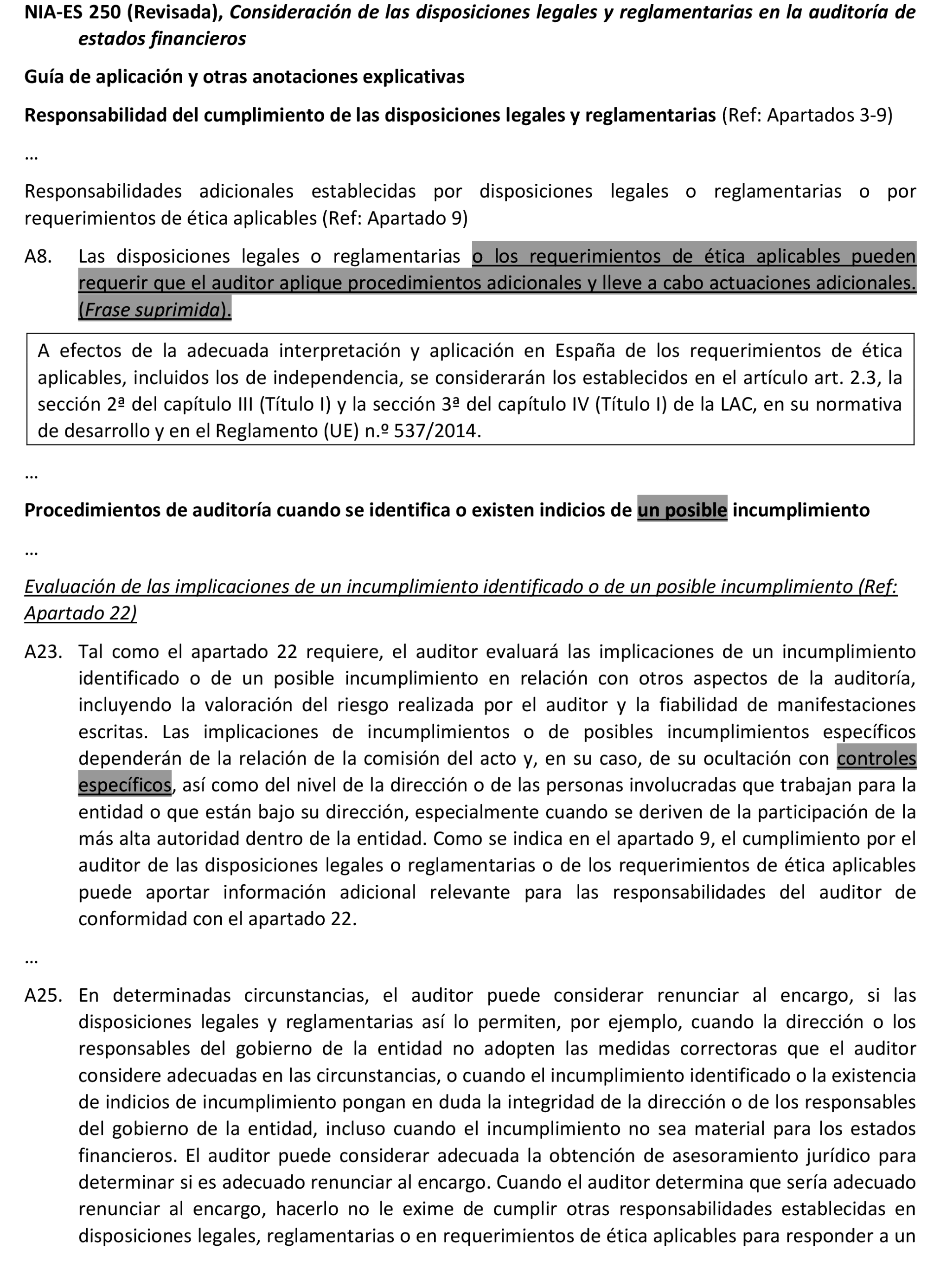 NIA-ES 250 (Revisada), Consideración de las disposiciones legales y reglamentarias en la auditoría de estados financieros

Guía de aplicación y otras anotaciones explicativas

Responsabilidad del cumplimiento de las disposiciones legales y reglamentarias (Ref: Apartados 3-9)

…

Responsabilidades adicionales establecidas por disposiciones legales o reglamentarias o por requerimientos de ética aplicables (Ref: Apartado 9)

A8. Las disposiciones legales o reglamentarias o los requerimientos de ética aplicables pueden requerir que el auditor aplique procedimientos adicionales y lleve a cabo actuaciones adicionales. (Frase suprimida).

A efectos de la adecuada interpretación y aplicación en España de los requerimientos de ética aplicables, incluidos los de independencia, se considerarán los establecidos en el artículo art. 2.3, la sección 2ª del capítulo III (Título I) y la sección 3ª del capítulo IV (Título I) de la LAC, en su normativa de desarrollo y en el Reglamento (UE) n.º 537/2014.

…

Procedimientos de auditoría cuando se identifica o existen indicios de un posible incumplimiento

…

Evaluación de las implicaciones de un incumplimiento identificado o de un posible incumplimiento (Ref: Apartado 22)

A23. Tal como el apartado 22 requiere, el auditor evaluará las implicaciones de un incumplimiento identificado o de un posible incumplimiento en relación con otros aspectos de la auditoría, incluyendo la valoración del riesgo realizada por el auditor y la fiabilidad de manifestaciones escritas. Las implicaciones de incumplimientos o de posibles incumplimientos específicos dependerán de la relación de la comisión del acto y, en su caso, de su ocultación con controles específicos, así como del nivel de la dirección o de las personas involucradas que trabajan para la entidad o que están bajo su dirección, especialmente cuando se deriven de la participación de la más alta autoridad dentro de la entidad. Como se indica en el apartado 9, el cumplimiento por el auditor de las disposiciones legales o reglamentarias o de los requerimientos de ética aplicables puede aportar información adicional relevante para las responsabilidades del auditor de conformidad con el apartado 22.

…

A25. En determinadas circunstancias, el auditor puede considerar renunciar al encargo, si las disposiciones legales y reglamentarias así lo permiten, por ejemplo, cuando la dirección o los responsables del gobierno de la entidad no adopten las medidas correctoras que el auditor considere adecuadas en las circunstancias, o cuando el incumplimiento identificado o la existencia de indicios de incumplimiento pongan en duda la integridad de la dirección o de los responsables del gobierno de la entidad, incluso cuando el incumplimiento no sea material para los estados financieros. El auditor puede considerar adecuada la obtención de asesoramiento jurídico para determinar si es adecuado renunciar al encargo. Cuando el auditor determina que sería adecuado renunciar al encargo, hacerlo no le exime de cumplir otras responsabilidades establecidas en disposiciones legales, reglamentarias o en requerimientos de ética aplicables para responder a un